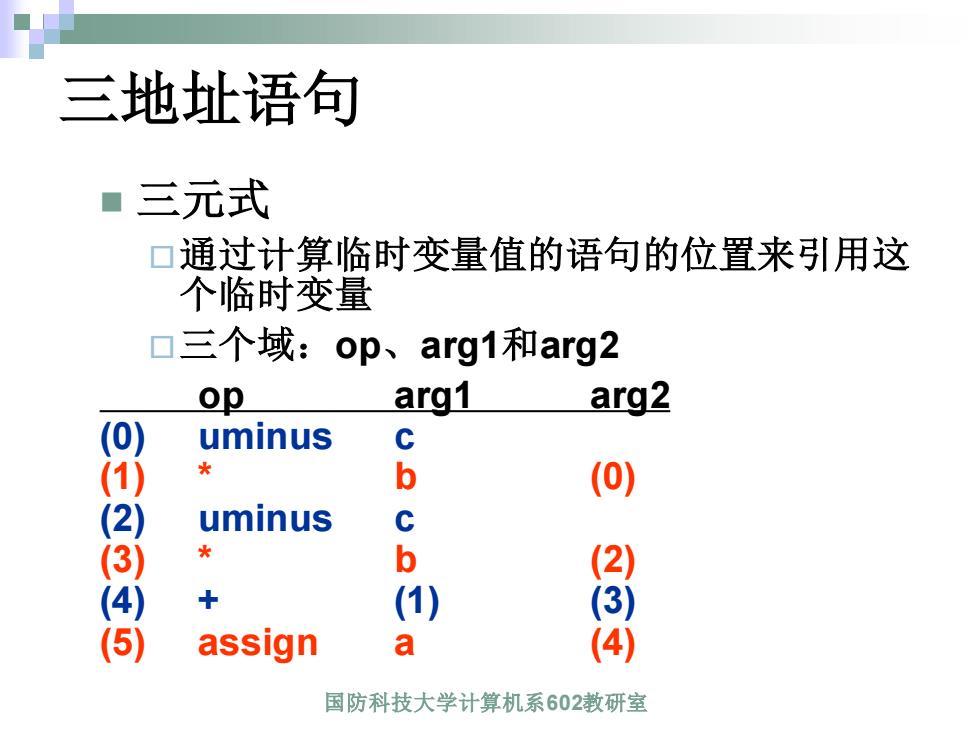 三地址语句

三元式

通过计算临时变量值的语句的位置来引用这个临时变量

三个域：op、arg1和arg2

| | op | arg1 | arg2 |
|---|---|---|---|
| (0) | uminus | c | |
| (1) | * | b | (0) |
| (2) | uminus | c | |
| (3) | * | b | (2) |
| (4) | + | (1) | (3) |
| (5) | assign | a | (4) |

国防科技大学计算机系602教研室